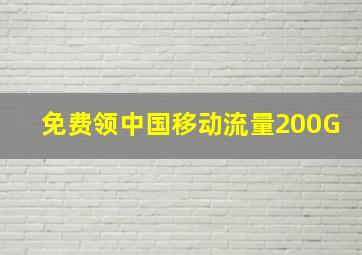 免费领中国移动流量200G